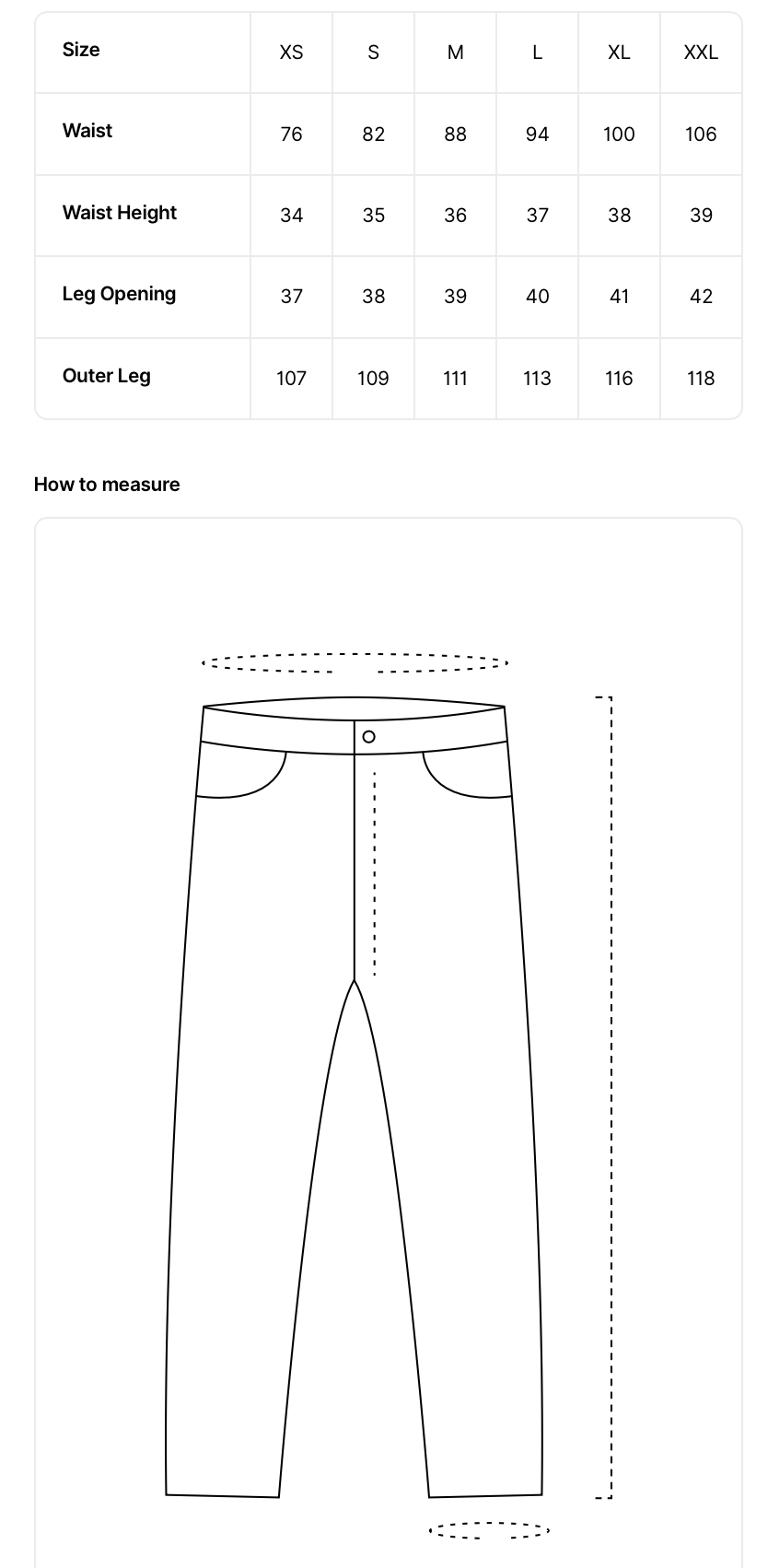 | Size | XS | S | M | L | XL | XXL |
|---|---|---|---|---|---|---|
| Waist | 76 | 82 | 88 | 94 | 100 | 106 |
| Waist Height | 34 | 35 | 36 | 37 | 38 | 39 |
| Leg Opening | 37 | 38 | 39 | 40 | 41 | 42 |
| Outer Leg | 107 | 109 | 111 | 113 | 116 | 118 |

How to measure